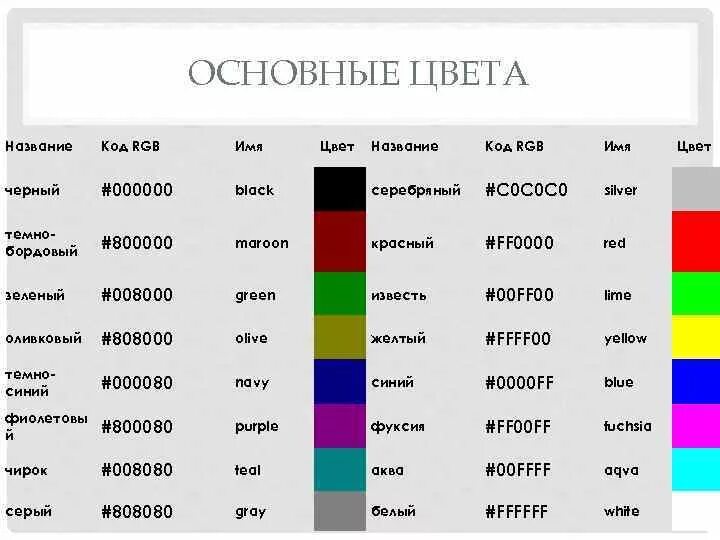 ОСНОВНЫЕ ЦВЕТА

| Название | Код RGB | Имя | Цвет | Название | Код RGB | Имя | Цвет |
|---|---|---|---|---|---|---|---|
| черный | #000000 | black | | серебряный | #C0C0C0 | silver | |
| темно-бордовый | #800000 | maroon | | красный | #FF0000 | red | |
| зеленый | #008000 | green | | известь | #00FF00 | lime | |
| оливковый | #808000 | olive | | желтый | #FFFF00 | yellow | |
| темно-синий | #000080 | navy | | синий | #0000FF | blue | |
| фиолетовый | #800080 | purple | | фуксия | #FF00FF | fuchsia | |
| чирок | #008080 | teal | | аква | #00FFFF | aqva | |
| серый | #808080 | gray | | белый | #FFFFFF | white | |